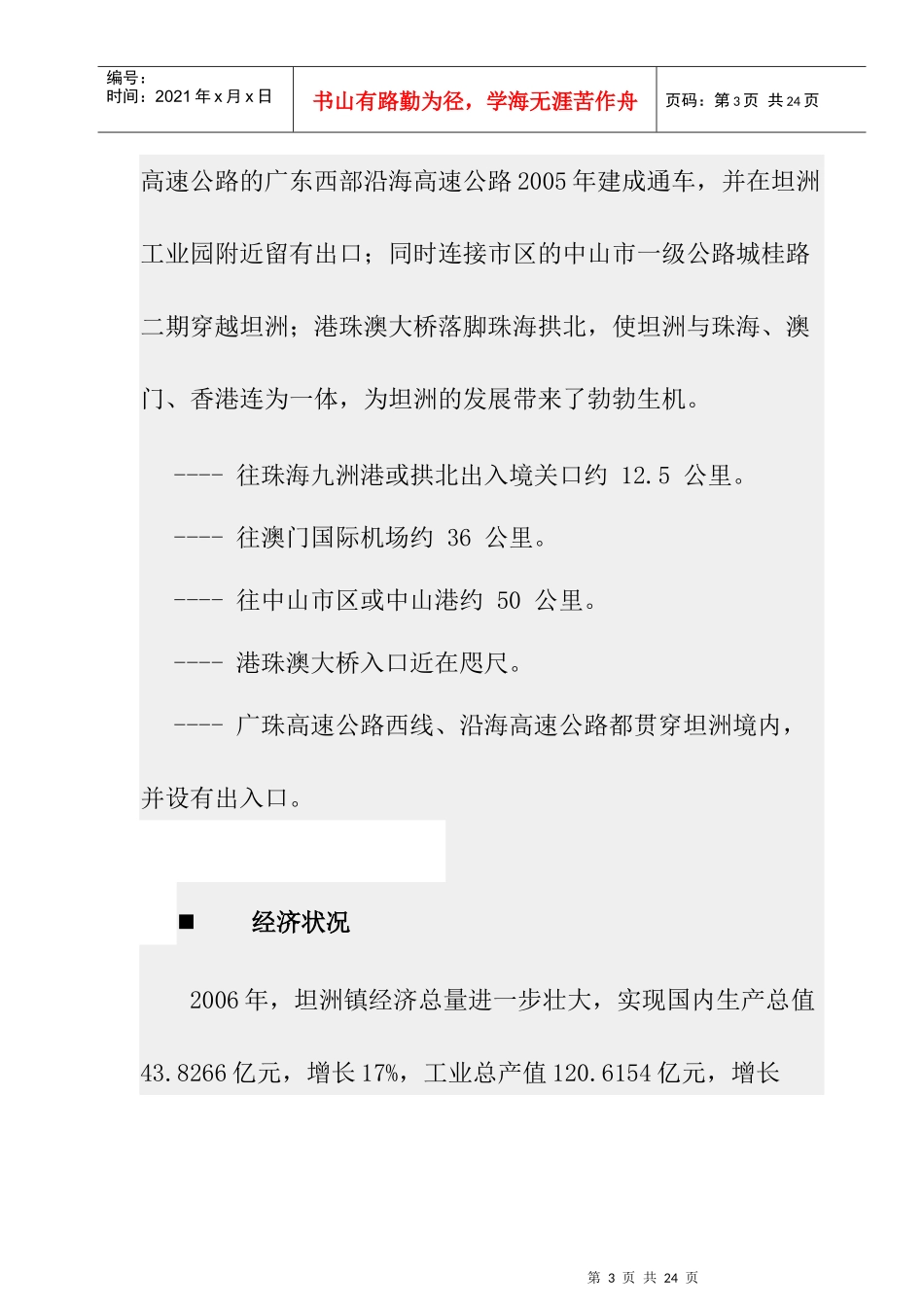 编号：
时间：2021 年 x 月 x 日

书山有路勤为径，学海无涯苦作舟

页码：第 3 页 共 24 页

高速公路的广东西部沿海高速公路 2005 年建成通车，并在坦洲工业园附近留有出口；同时连接市区的中山市一级公路城桂路二期穿越坦洲；港珠澳大桥落脚珠海拱北，使坦洲与珠海、澳门、香港连为一体，为坦洲的发展带来了勃勃生机。

---- 往珠海九洲港或拱北出入境关口约 12.5 公里。

---- 往澳门国际机场约 36 公里。

---- 往中山市区或中山港约 50 公里。

---- 港珠澳大桥入口近在咫尺。

---- 广珠高速公路西线、沿海高速公路都贯穿坦洲境内，并设有出入口。

■ 经济状况

2006 年，坦洲镇经济总量进一步壮大，实现国内生产总值 43.8266 亿元，增长 17%，工业总产值 120.6154 亿元，增长

第 3 页 共 24 页